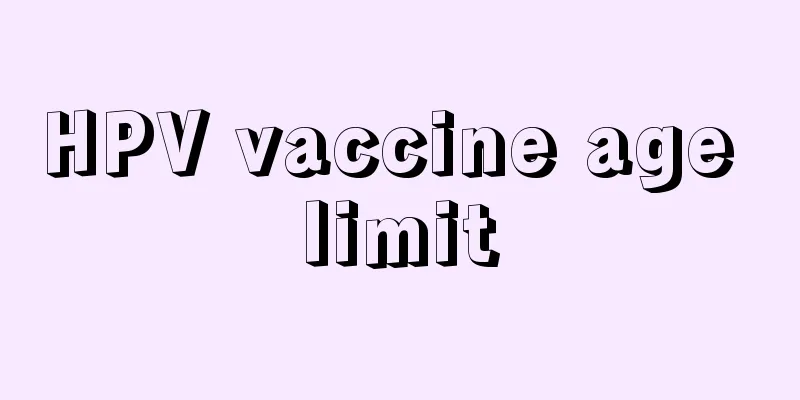 HPV vaccine age limit